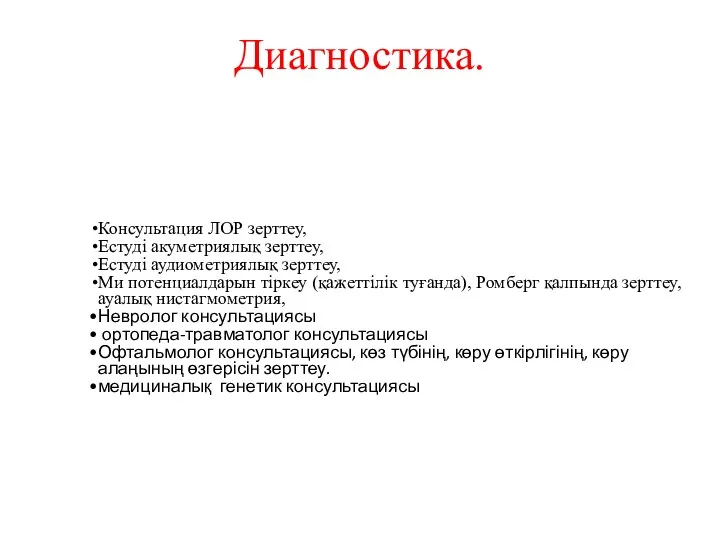 Диагностика.

•Консультация ЛОР зерттеу,
•Естуді акуметриялық зерттеу,
•Естуді аудиометриялық зерттеу,
•Ми потенциалдарын тіркеу (қажеттілік туғанда), Ромберг қалпында зерттеу, ауалық нистагмометрия,
•Невролог консультациясы
• ортопеда-травматолог консультациясы
•Офтальмолог консультациясы, көз түбінің, көру өткірлігінің, көру алаңының өзгерісін зерттеу.
•медициналық генетик консультациясы